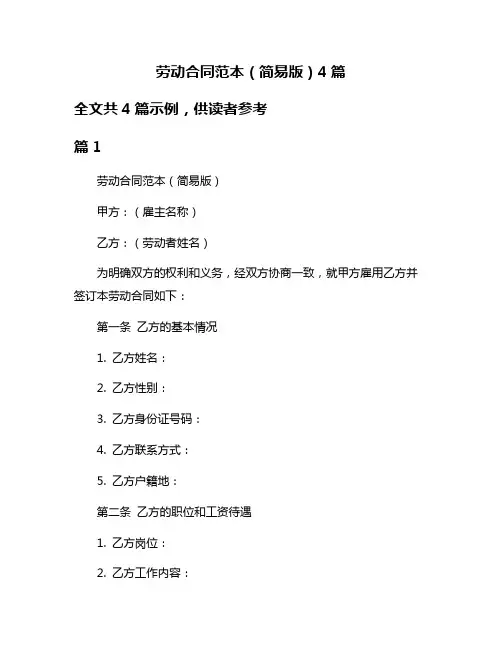 劳动合同范本（简易版）4 篇

全文共 4 篇示例，供读者参考

篇 1

劳动合同范本（简易版）

甲方：（雇主名称）

乙方：（劳动者姓名）

为明确双方的权利和义务，经双方协商一致，就甲方雇用乙方并签订本劳动合同如下：

第一条 乙方的基本情况

1. 乙方姓名：

2. 乙方性别：

3. 乙方身份证号码：

4. 乙方联系方式：

5. 乙方户籍地：

第二条 乙方的职位和工资待遇

1. 乙方岗位：

2. 乙方工作内容：